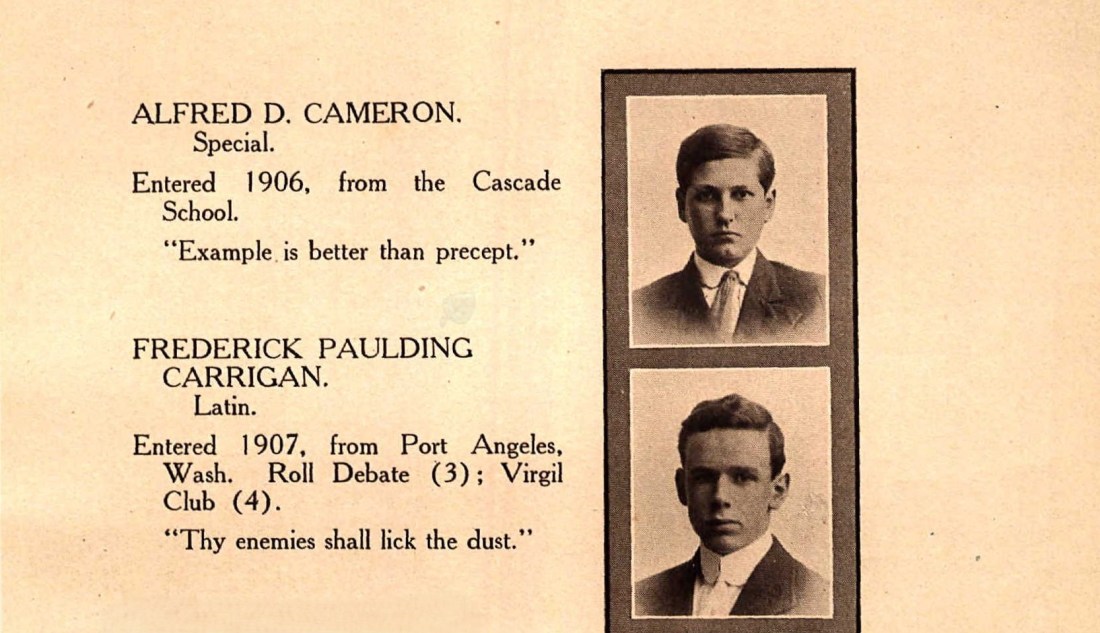 ALFRED D. CAMERON.
Special.

Entered 1906, from the Cascade School.

"Example is better than precept."

FREDERICK PAULDING CARRIGAN.
Latin.

Entered 1907, from Port Angeles, Wash. Roll Debate (3); Virgil Club (4).

"Thy enemies shall lick the dust."